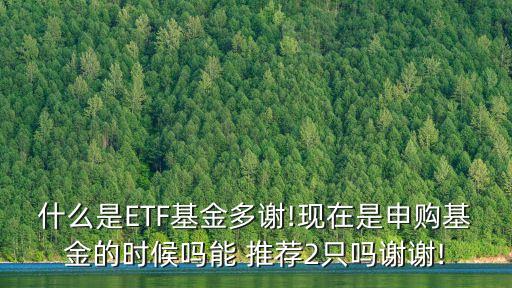 什么是ETF基金多谢!现在是申购基金的时候吗能 推荐2只吗谢谢!